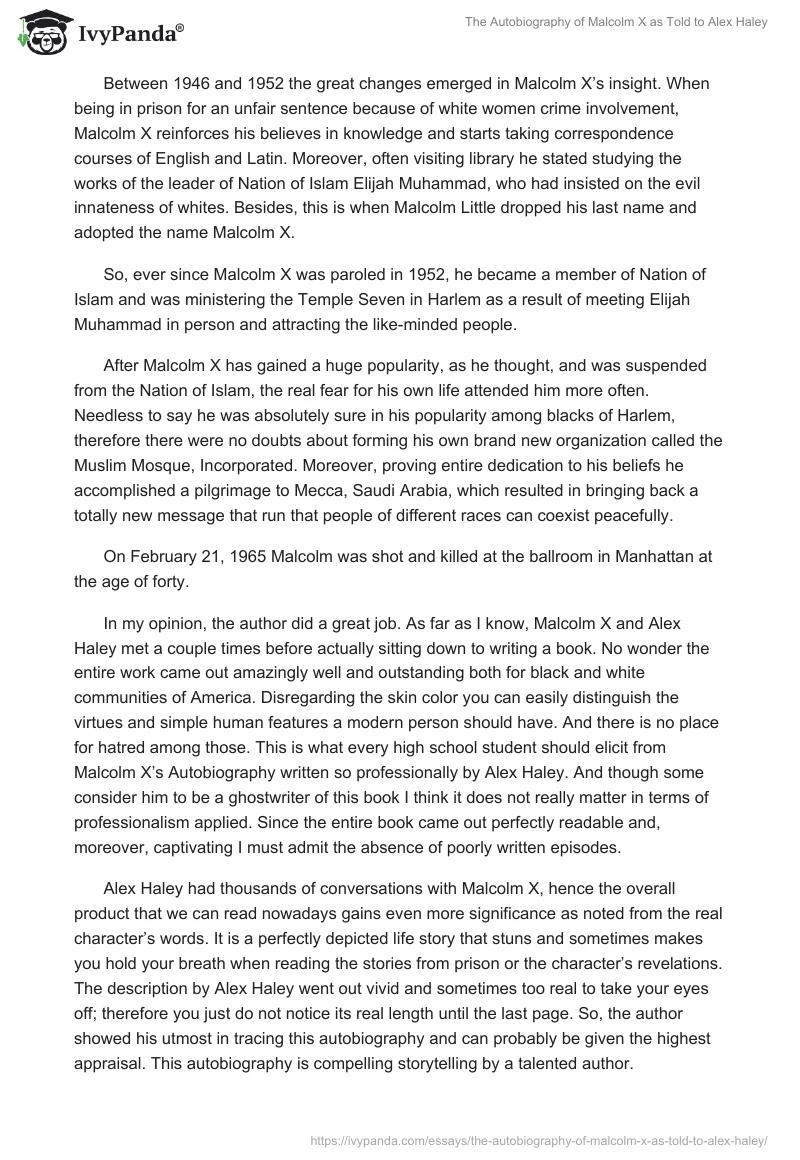 IvyPanda®

The Autobiography of Malcolm X as Told to Alex Haley

Between 1946 and 1952 the great changes emerged in Malcolm X's insight. When being in prison for an unfair sentence because of white women crime involvement, Malcolm X reinforces his believes in knowledge and starts taking correspondence courses of English and Latin. Moreover, often visiting library he stated studying the works of the leader of Nation of Islam Elijah Muhammad, who had insisted on the evil innateness of whites. Besides, this is when Malcolm Little dropped his last name and adopted the name Malcolm X.

So, ever since Malcolm X was paroled in 1952, he became a member of Nation of Islam and was ministering the Temple Seven in Harlem as a result of meeting Elijah Muhammad in person and attracting the like-minded people.

After Malcolm X has gained a huge popularity, as he thought, and was suspended from the Nation of Islam, the real fear for his own life attended him more often. Needless to say he was absolutely sure in his popularity among blacks of Harlem, therefore there were no doubts about forming his own brand new organization called the Muslim Mosque, Incorporated. Moreover, proving entire dedication to his beliefs he accomplished a pilgrimage to Mecca, Saudi Arabia, which resulted in bringing back a totally new message that run that people of different races can coexist peacefully.

On February 21, 1965 Malcolm was shot and killed at the ballroom in Manhattan at the age of forty.

In my opinion, the author did a great job. As far as I know, Malcolm X and Alex Haley met a couple times before actually sitting down to writing a book. No wonder the entire work came out amazingly well and outstanding both for black and white communities of America. Disregarding the skin color you can easily distinguish the virtues and simple human features a modern person should have. And there is no place for hatred among those. This is what every high school student should elicit from Malcolm X's Autobiography written so professionally by Alex Haley. And though some consider him to be a ghostwriter of this book I think it does not really matter in terms of professionalism applied. Since the entire book came out perfectly readable and, moreover, captivating I must admit the absence of poorly written episodes.

Alex Haley had thousands of conversations with Malcolm X, hence the overall product that we can read nowadays gains even more significance as noted from the real character's words. It is a perfectly depicted life story that stuns and sometimes makes you hold your breath when reading the stories from prison or the character's revelations. The description by Alex Haley went out vivid and sometimes too real to take your eyes off; therefore you just do not notice its real length until the last page. So, the author showed his utmost in tracing this autobiography and can probably be given the highest appraisal. This autobiography is compelling storytelling by a talented author.

https://ivypanda.com/essays/the-autobiography-of-malcolm-x-as-told-to-alex-haley/